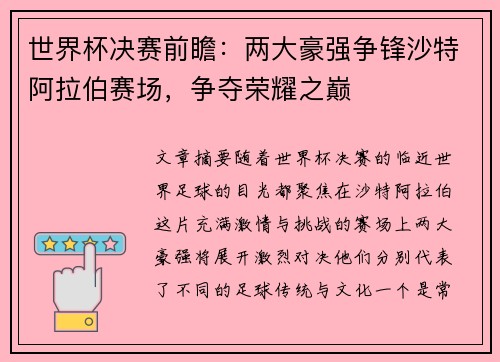 世界杯决赛前瞻：两大豪强争锋沙特阿拉伯赛场，争夺荣耀之巅

文章摘要随着世界杯决赛的临近世界足球的目光都聚焦在沙特阿拉伯这片充满激情与挑战的赛场上两大豪强将展开激烈对决他们分别代表了不同的足球传统与文化一个是常